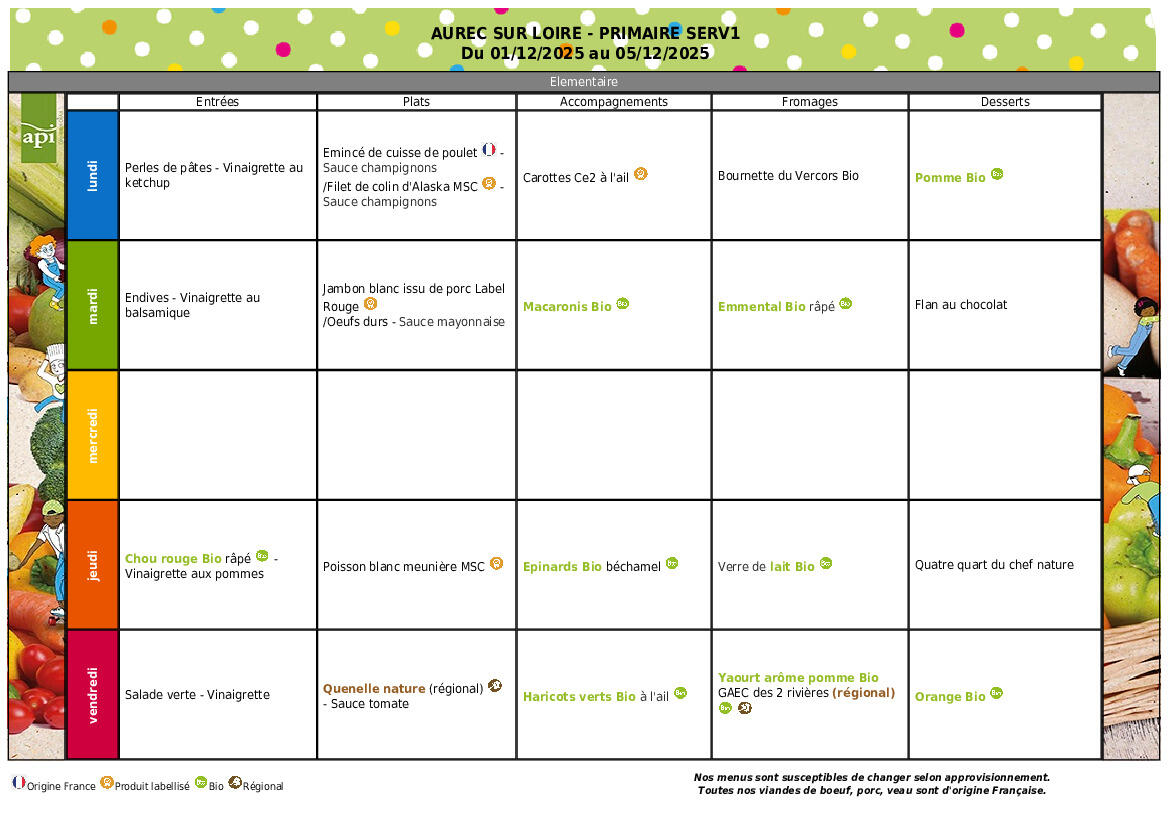 AUREC SUR LOIRE - PRIMAIRE SERV1
Du 01/12/2025 au 05/12/2025

Elementaire

api

| | Entrées | Plats | Accompagnements | Fromages | Desserts |
|---|---|---|---|---|---|
| lundi | Perles de pâtes - Vinaigrette au ketchup | Emincé de cuisse de poulet - Sauce champignons /Filet de colin d'Alaska MSC - Sauce champignons | Carottes Ce2 à l'ail | Bournette du Vercors Bio | Pomme Bio |
| mardi | Endives - Vinaigrette au balsamique | Jambon blanc issu de porc Label Rouge /Oeufs durs - Sauce mayonnaise | Macaronis Bio | Emmental Bio râpé | Flan au chocolat |
| mercredi | | | | | |
| jeudi | Chou rouge Bio râpé - Vinaigrette aux pommes | Poisson blanc meunière MSC | Epinards Bio béchamel | Verre de lait Bio | Quatre quart du chef nature |
| vendredi | Salade verte - Vinaigrette | Quenelle nature (régional) - Sauce tomate | Haricots verts Bio à l'ail | Yaourt arôme pomme Bio GAEC des 2 rivières (régional) | Orange Bio |

Origine France Produit labellisé Bio Régional

Nos menus sont susceptibles de changer selon approvisionnement.
Toutes nos viandes de boeuf, porc, veau sont d'origine Française.